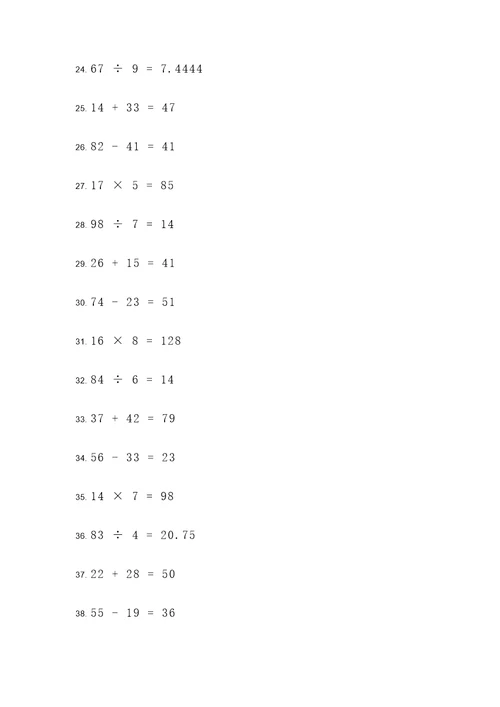 24. $67 \div 9 = 7.4444$

25. $14 + 33 = 47$

26. $82 - 41 = 41$

27. $17 \times 5 = 85$

28. $98 \div 7 = 14$

29. $26 + 15 = 41$

30. $74 - 23 = 51$

31. $16 \times 8 = 128$

32. $84 \div 6 = 14$

33. $37 + 42 = 79$

34. $56 - 33 = 23$

35. $14 \times 7 = 98$

36. $83 \div 4 = 20.75$

37. $22 + 28 = 50$

38. $55 - 19 = 36$